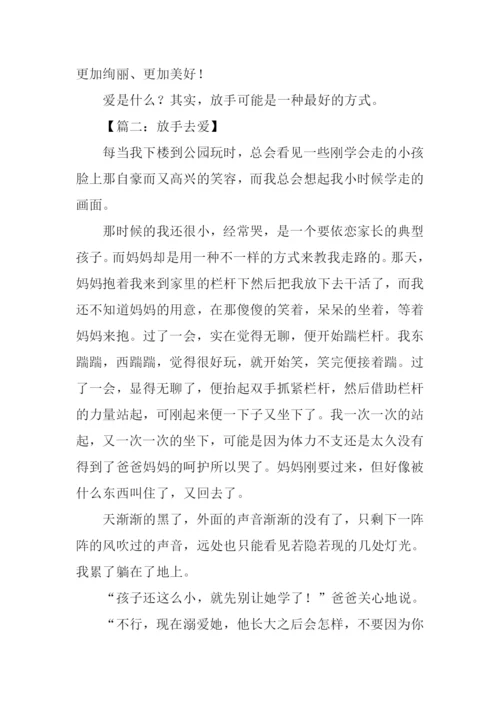 更加绚丽、更加美好！

爱是什么？其实，放手可能是一种最好的方式。

【篇二：放手去爱】

每当我下楼到公园玩时，总会看见一些刚学会走的小孩脸上那自豪而又高兴的笑容，而我总会想起我小时候学走的画面。

那时候的我还很小，经常哭，是一个要依恋家长的典型孩子。而妈妈却是用一种不一样的方式来教我走路的。那天，妈妈抱着我来到家里的栏杆下然后把我放下去干活了，而我还不知道妈妈的用意，在那傻傻的笑着，呆呆的坐着，等着妈妈来抱。过了一会，实在觉得无聊，便开始踹栏杆。我东踹踹，西踹踹，觉得很好玩，就开始笑，笑完便接着踹。过了一会，显得无聊了，便抬起双手抓紧栏杆，然后借助栏杆的力量站起，可刚起来便一下子又坐下了。我一次一次的站起，又一次一次的坐下，可能是因为体力不支还是太久没有得到了爸爸妈妈的呵护所以哭了。妈妈刚要过来，但好像被什么东西叫住了，又回去了。

天渐渐的黑了，外面的声音渐渐的没有了，只剩下一阵阵的风吹过的声音，远处也只能看见若隐若现的几处灯光。我累了躺在了地上。

“孩子还这么小，就先别让她学了！”爸爸关心地说。

“不行，现在溺爱她，他长大之后会怎样，不要因为你